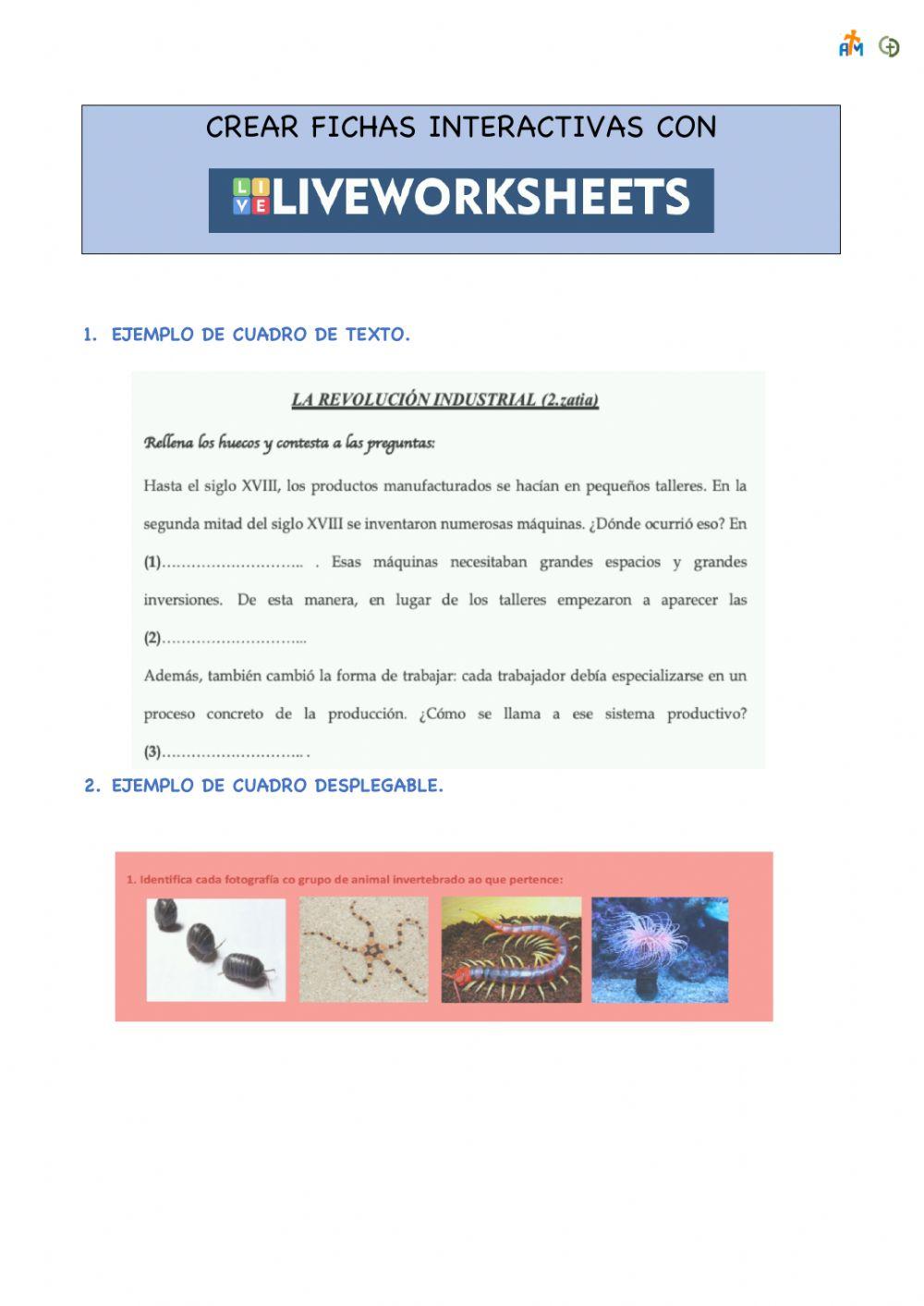 AM

CREAR FICHAS INTERACTIVAS CON

LIVE LIVEWORKSHEETS

1. EJEMPLO DE CUADRO DE TEXTO.

LA REVOLUCIÓN INDUSTRIAL (2.zatia)

Rellena los huecos y contesta a las preguntas:

Hasta el siglo XVIII, los productos manufacturados se hacían en pequeños talleres. En la segunda mitad del siglo XVIII se inventaron numerosas máquinas. ¿Dónde ocurrió eso? En (1)……………………….. . Esas máquinas necesitaban grandes espacios y grandes inversiones. De esta manera, en lugar de los talleres empezaron a aparecer las (2)………………………...

Además, también cambió la forma de trabajar: cada trabajador debía especializarse en un proceso concreto de la producción. ¿Cómo se llama a ese sistema productivo? (3)……………………….. .

2. EJEMPLO DE CUADRO DESPLEGABLE.

1. Identifica cada fotografía co grupo de animal invertebrado ao que pertence: